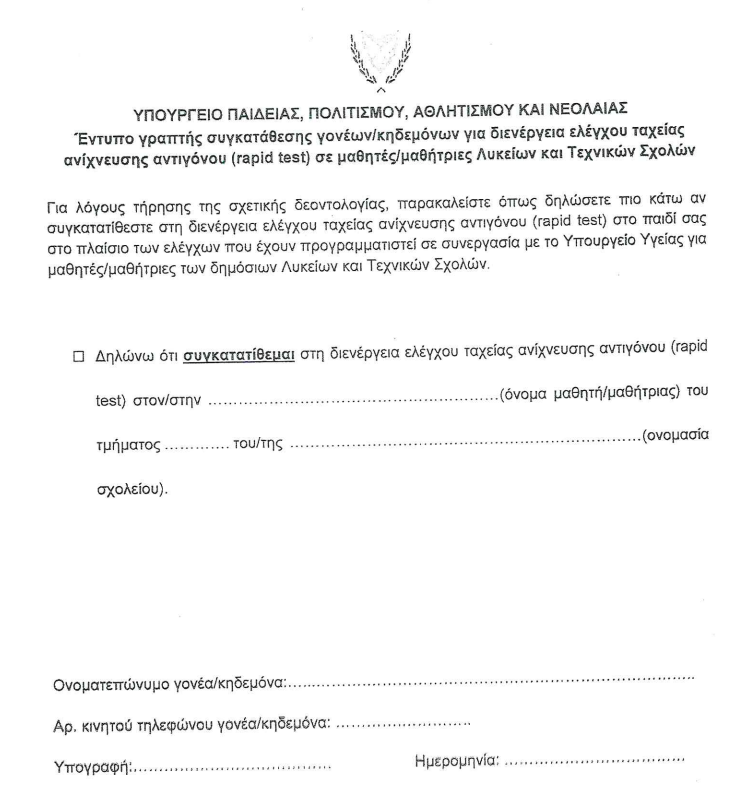 ΥΠΟΥΡΓΕΙΟ ΠΑΙΔΕΙΑΣ, ΠΟΛΙΤΙΣΜΟΥ, ΑΘΛΗΤΙΣΜΟΥ ΚΑΙ ΝΕΟΛΑΙΑΣ
Έντυπο γραπτής συγκατάθεσης γονέων/κηδεμόνων για διενέργεια ελέγχου ταχείας ανίχνευσης αντιγόνου (rapid test) σε μαθητές/μαθήτριες Λυκείων και Τεχνικών Σχολών

Για λόγους τήρησης της σχετικής δεοντολογίας, παρακαλείστε όπως δηλώσετε πιο κάτω αν συγκατατίθεστε στη διενέργεια ελέγχου ταχείας ανίχνευσης αντιγόνου (rapid test) στο παιδί σας στο πλαίσιο των ελέγχων που έχουν προγραμματιστεί σε συνεργασία με το Υπουργείο Υγείας για μαθητές/μαθήτριες των δημόσιων Λυκείων και Τεχνικών Σχολών.

☐ Δηλώνω ότι συγκατατίθεμαι στη διενέργεια ελέγχου ταχείας ανίχνευσης αντιγόνου (rapid test) στον/στην ____(όνομα μαθητή/μαθήτριας) του τμήματος ____ του/της ____(ονομασία σχολείου).

Ονοματεπώνυμο γονέα/κηδεμόνα:____

Αρ. κινητού τηλεφώνου γονέα/κηδεμόνα: ____

Υπογραφή:____

Ημερομηνία: ____